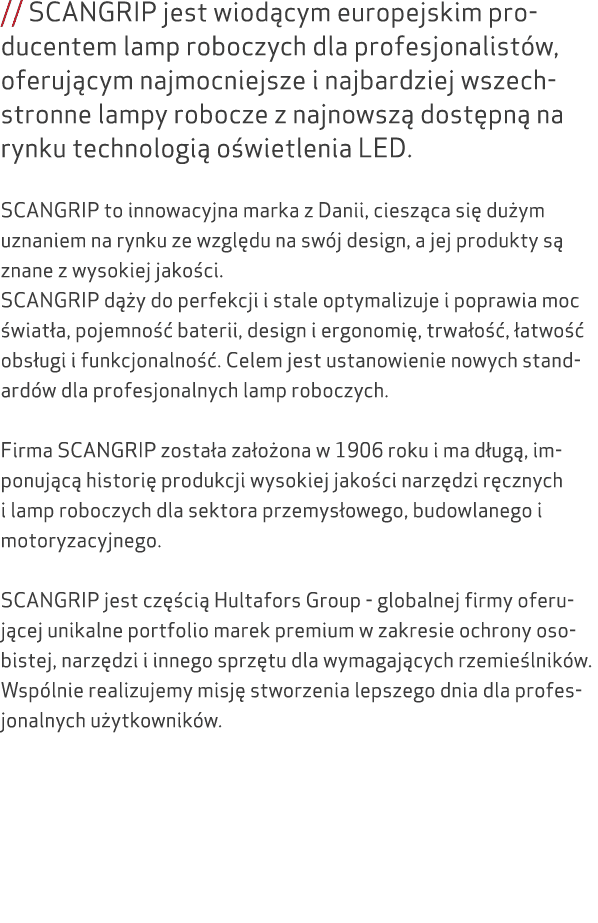 // SCANGRIP jest wiodącym europejskim producentem lamp roboczych dla profesjonalistów, oferującym najmocniejsze i najbardziej wszechstronne lampy robocze z najnowszą dostępną na rynku technologią oświetlenia LED.

SCANGRIP to innowacyjna marka z Danii, ciesząca się dużym uznaniem na rynku ze względu na swój design, a jej produkty są znane z wysokiej jakości.
SCANGRIP dąży do perfekcji i stale optymalizuje i poprawia moc światła, pojemność baterii, design i ergonomię, trwałość, łatwość obsługi i funkcjonalność. Celem jest ustanowienie nowych standardów dla profesjonalnych lamp roboczych.

Firma SCANGRIP została założona w 1906 roku i ma długą, imponującą historię produkcji wysokiej jakości narzędzi ręcznych i lamp roboczych dla sektora przemysłowego, budowlanego i motoryzacyjnego.

SCANGRIP jest częścią Hultafors Group - globalnej firmy oferującej unikalne portfolio marek premium w zakresie ochrony osobistej, narzędzi i innego sprzętu dla wymagających rzemieślników. Wspólnie realizujemy misję stworzenia lepszego dnia dla profesjonalnych użytkowników.